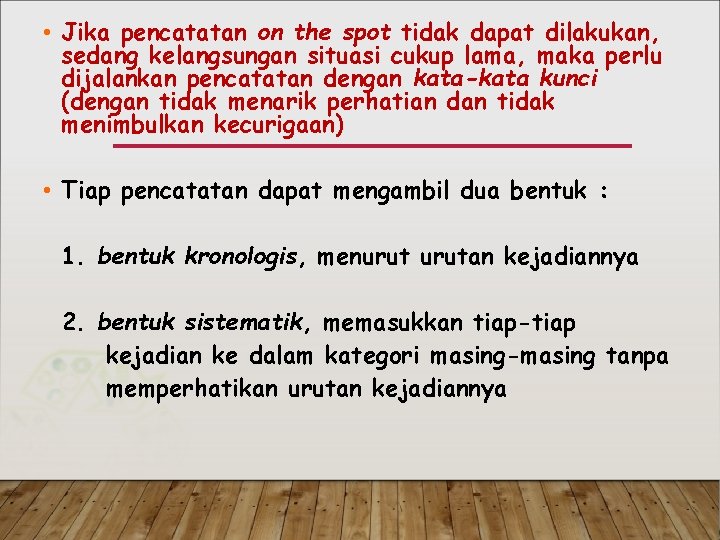 • Jika pencatatan on the spot tidak dapat dilakukan, sedang kelangsungan situasi cukup lama, maka perlu dijalankan pencatatan dengan kata-kata kunci (dengan tidak menarik perhatian dan tidak menimbulkan kecurigaan)

• Tiap pencatatan dapat mengambil dua bentuk :

1. bentuk kronologis, menurut urutan kejadiannya

2. bentuk sistematik, memasukkan tiap-tiap kejadian ke dalam kategori masing-masing tanpa memperhatikan urutan kejadiannya